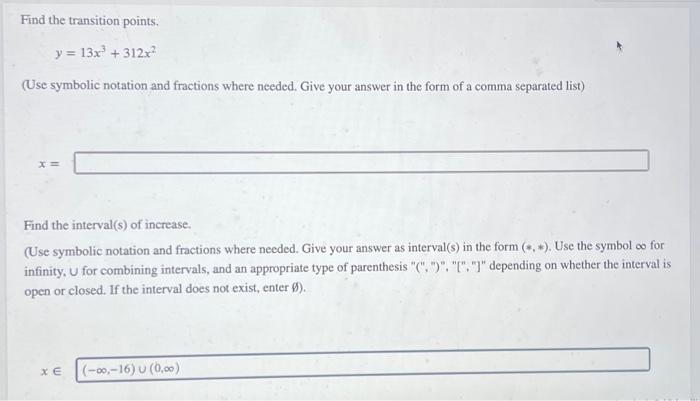 Find the transition points.

$y = 13x^3 + 312x^2$

(Use symbolic notation and fractions where needed. Give your answer in the form of a comma separated list)

$x =$

Find the interval(s) of increase.

(Use symbolic notation and fractions where needed. Give your answer as interval(s) in the form $(*, *)$. Use the symbol $\infty$ for infinity, $\cup$ for combining intervals, and an appropriate type of parenthesis "(", ")", "[", "]" depending on whether the interval is open or closed. If the interval does not exist, enter $\emptyset$).

$x \in$ $(-\infty,-16) \cup (0,\infty)$